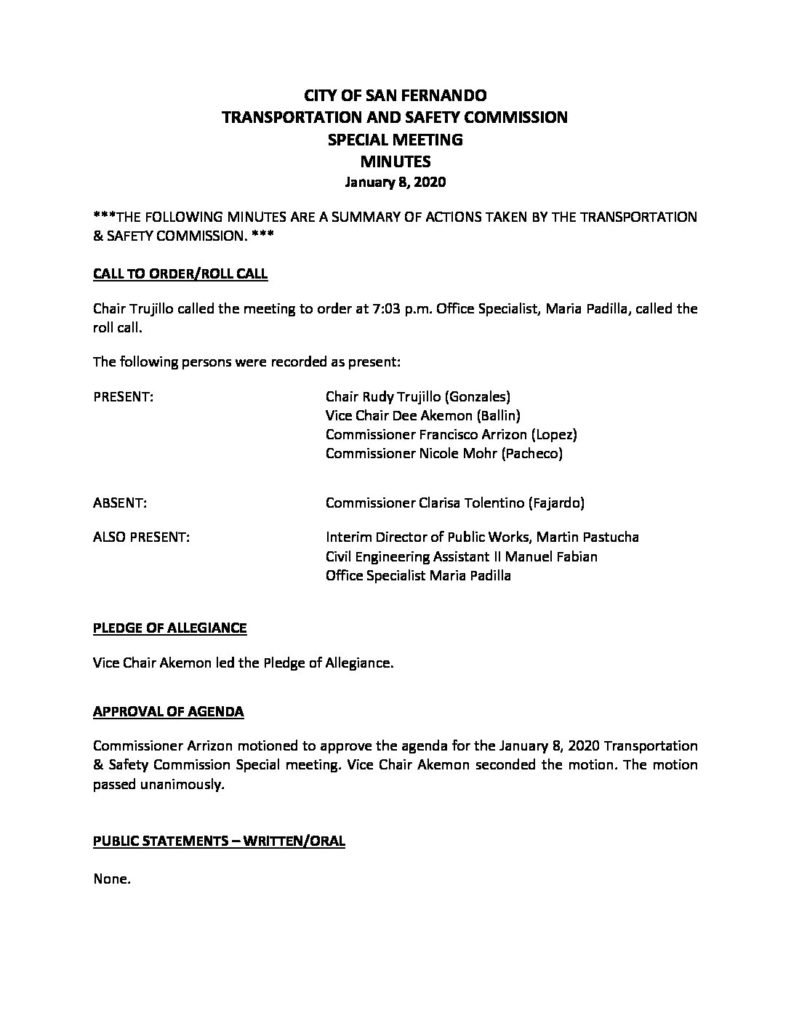 CITY OF SAN FERNANDO
TRANSPORTATION AND SAFETY COMMISSION
SPECIAL MEETING
MINUTES
January 8, 2020

***THE FOLLOWING MINUTES ARE A SUMMARY OF ACTIONS TAKEN BY THE TRANSPORTATION & SAFETY COMMISSION. ***

CALL TO ORDER/ROLL CALL

Chair Trujillo called the meeting to order at 7:03 p.m. Office Specialist, Maria Padilla, called the roll call.

The following persons were recorded as present:

PRESENT:
Chair Rudy Trujillo (Gonzales)
Vice Chair Dee Akemon (Ballin)
Commissioner Francisco Arrizon (Lopez)
Commissioner Nicole Mohr (Pacheco)

ABSENT:
Commissioner Clarisa Tolentino (Fajardo)

ALSO PRESENT:
Interim Director of Public Works, Martin Pastucha
Civil Engineering Assistant II Manuel Fabian
Office Specialist Maria Padilla

PLEDGE OF ALLEGIANCE

Vice Chair Akemon led the Pledge of Allegiance.

APPROVAL OF AGENDA

Commissioner Arrizon motioned to approve the agenda for the January 8, 2020 Transportation & Safety Commission Special meeting. Vice Chair Akemon seconded the motion. The motion passed unanimously.

PUBLIC STATEMENTS – WRITTEN/ORAL

None.